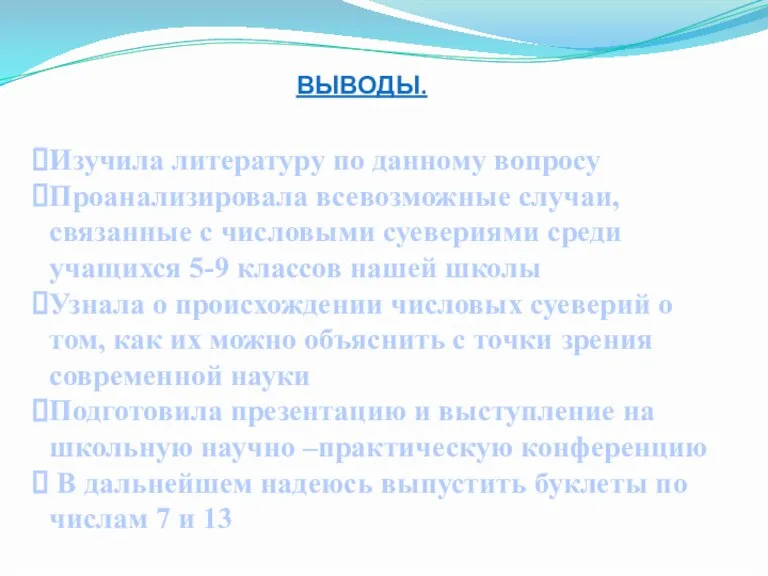 ВЫВОДЫ.

Изучила литературу по данному вопросу
Проанализировала всевозможные случаи, связанные с числовыми суевериями среди учащихся 5-9 классов нашей школы
Узнала о происхождении числовых суеверий о том, как их можно объяснить с точки зрения современной науки
Подготовила презентацию и выступление на школьную научно –практическую конференцию
В дальнейшем надеюсь выпустить буклеты по числам 7 и 13